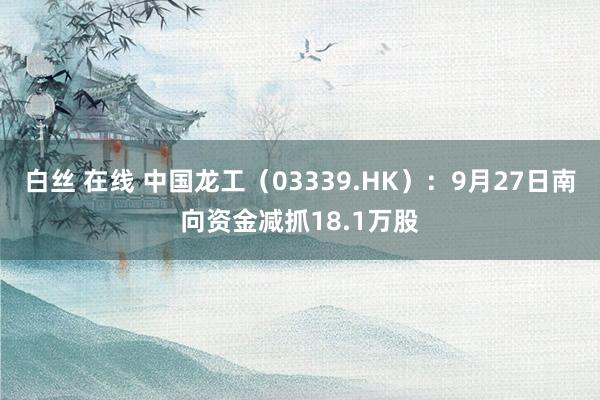 白丝 在线 中国龙工（03339.HK）：9月27日南向资金减抓18.1万股